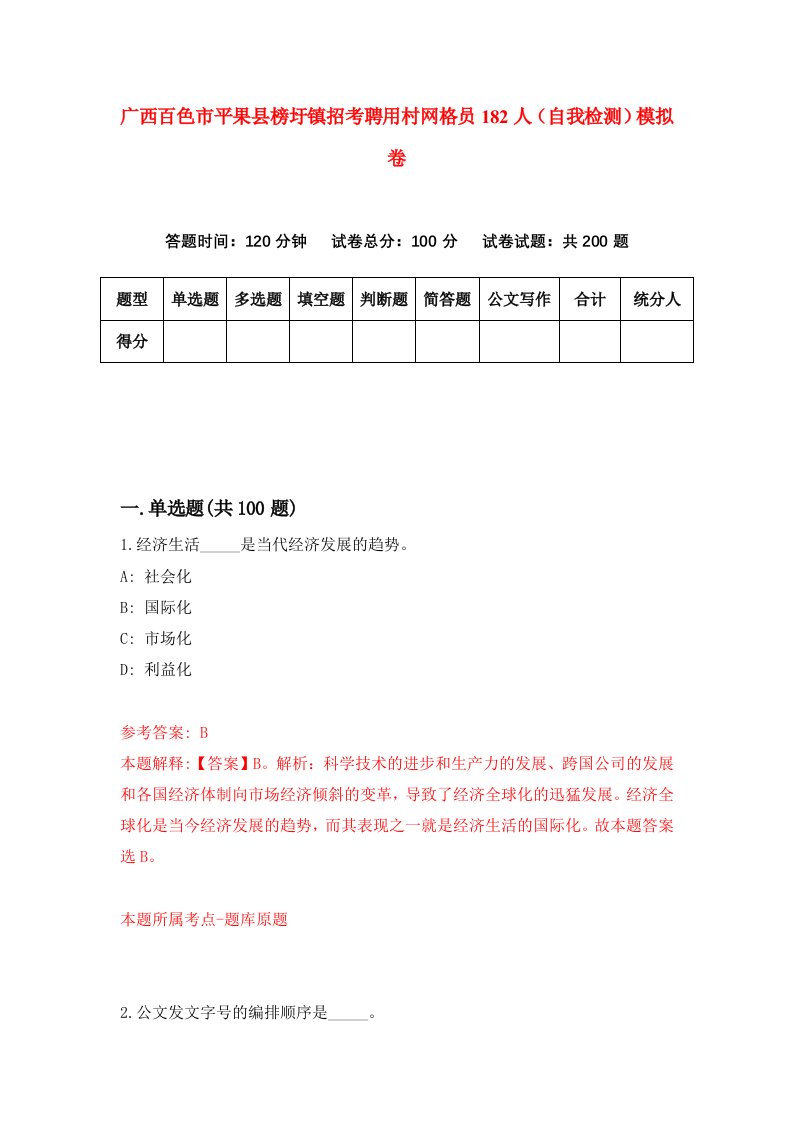 广西百色市平果县榜圩镇招考聘用村网格员182人（自我检测）模拟卷

答题时间：120分钟　试卷总分：100分　试卷试题：共200题

| 题型 | 单选题 | 多选题 | 填空题 | 判断题 | 简答题 | 公文写作 | 合计 | 统分人 |
|---|---|---|---|---|---|---|---|---|
| 得分 | | | | | | | | |

一.单选题(共100题)

1.经济生活_____是当代经济发展的趋势。
A: 社会化
B: 国际化
C: 市场化
D: 利益化

参考答案: B
本题解释:【答案】B。解析：科学技术的进步和生产力的发展、跨国公司的发展和各国经济体制向市场经济倾斜的变革，导致了经济全球化的迅猛发展。经济全球化是当今经济发展的趋势，而其表现之一就是经济生活的国际化。故本题答案选B。

本题所属考点-题库原题

2.公文发文字号的编排顺序是_____。